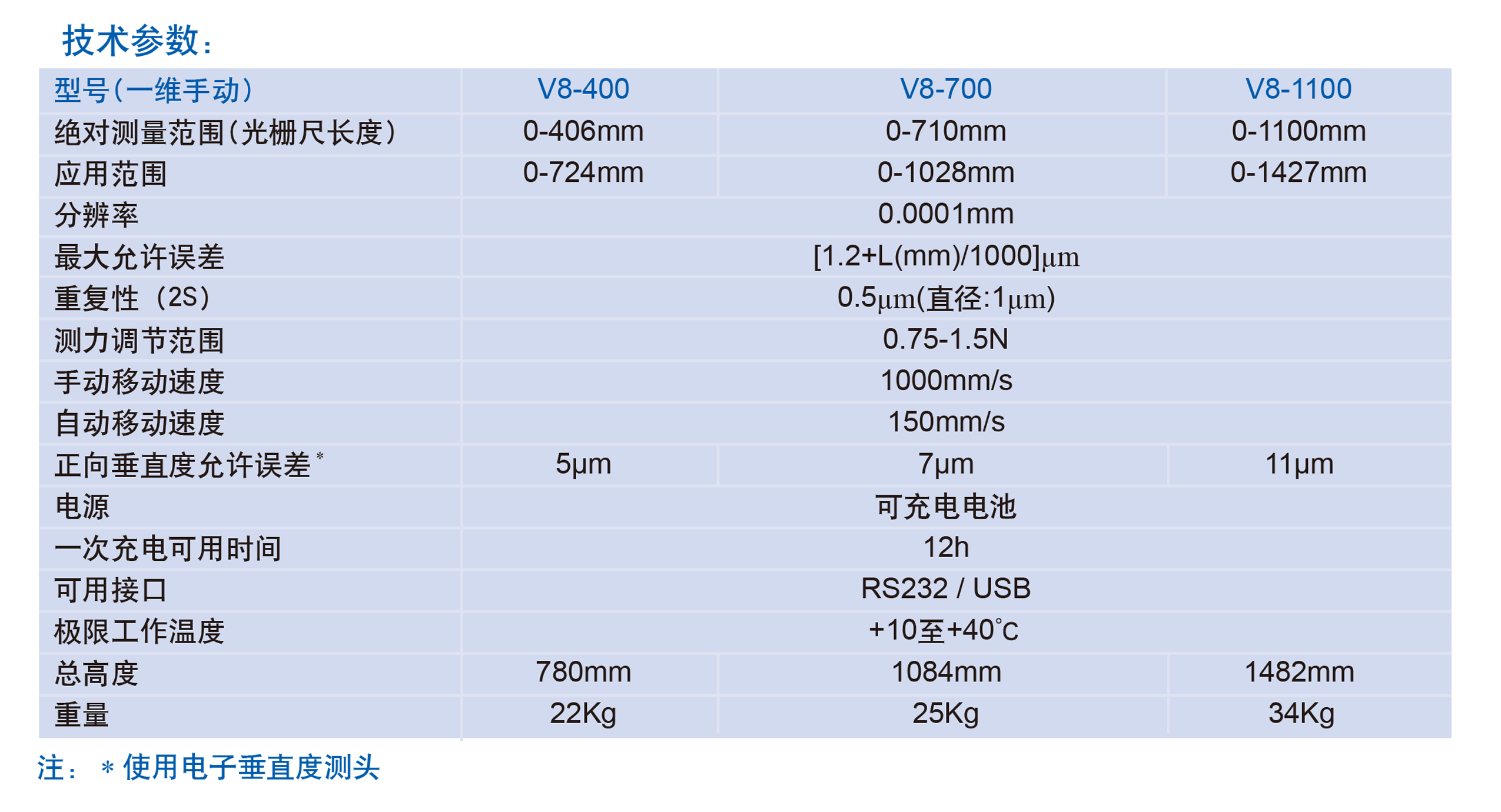 技术参数：

| 型号(一维手动) | V8-400 | V8-700 | V8-1100 |
|---|---|---|---|
| 绝对测量范围(光栅尺长度) | 0-406mm | 0-710mm | 0-1100mm |
| 应用范围 | 0-724mm | 0-1028mm | 0-1427mm |
| 分辨率 | 0.0001mm | | |
| 最大允许误差 | [1.2+L(mm)/1000]μm | | |
| 重复性（2S） | 0.5μm(直径:1μm) | | |
| 测力调节范围 | 0.75-1.5N | | |
| 手动移动速度 | 1000mm/s | | |
| 自动移动速度 | 150mm/s | | |
| 正向垂直度允许误差* | 5μm | 7μm | 11μm |
| 电源 | 可充电电池 | | |
| 一次充电可用时间 | 12h | | |
| 可用接口 | RS232 / USB | | |
| 极限工作温度 | +10至+40°C | | |
| 总高度 | 780mm | 1084mm | 1482mm |
| 重量 | 22Kg | 25Kg | 34Kg |

注： * 使用电子垂直度测头